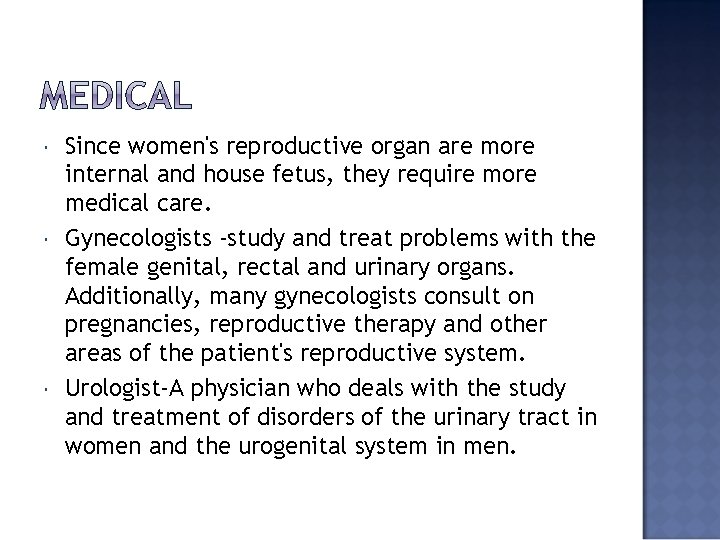 MEDICAL

• Since women's reproductive organ are more internal and house fetus, they require more medical care.

• Gynecologists -study and treat problems with the female genital, rectal and urinary organs. Additionally, many gynecologists consult on pregnancies, reproductive therapy and other areas of the patient's reproductive system.

• Urologist-A physician who deals with the study and treatment of disorders of the urinary tract in women and the urogenital system in men.